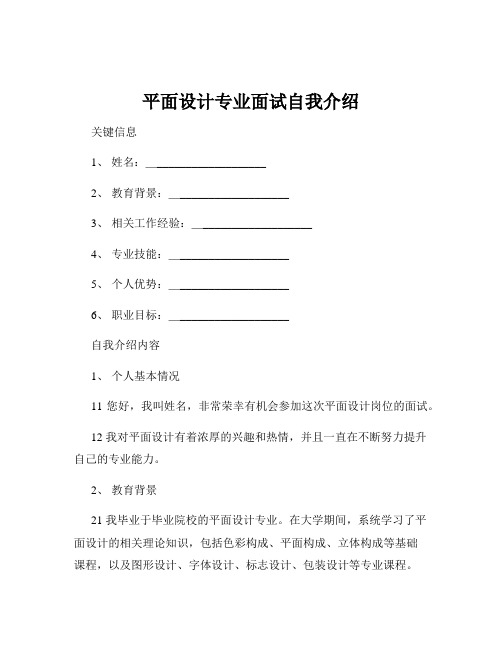 平面设计专业面试自我介绍

关键信息

1、 姓名：____________________

2、 教育背景：____________________

3、 相关工作经验：____________________

4、 专业技能：____________________

5、 个人优势：____________________

6、 职业目标：____________________

自我介绍内容

1、 个人基本情况

11 您好，我叫姓名，非常荣幸有机会参加这次平面设计岗位的面试。

12 我对平面设计有着浓厚的兴趣和热情，并且一直在不断努力提升自己的专业能力。

2、 教育背景

21 我毕业于毕业院校的平面设计专业。在大学期间，系统学习了平面设计的相关理论知识，包括色彩构成、平面构成、立体构成等基础课程，以及图形设计、字体设计、标志设计、包装设计等专业课程。